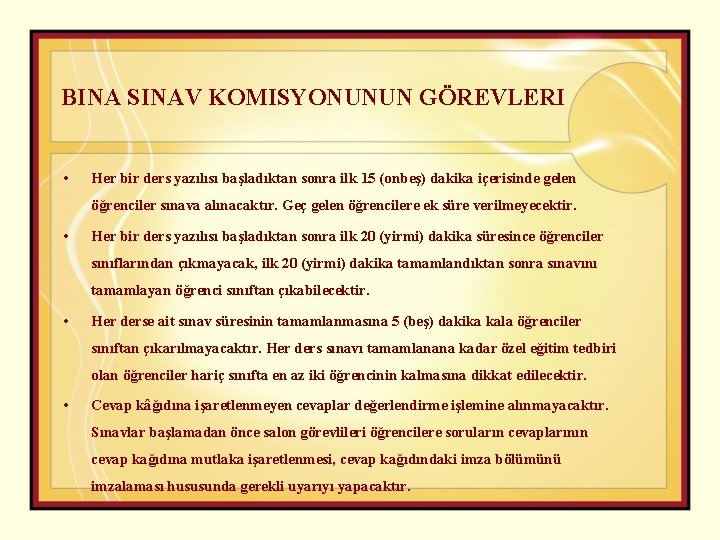 BINA SINAV KOMISYONUNUN GÖREVLERI

• Her bir ders yazılısı başladıktan sonra ilk 15 (onbeş) dakika içerisinde gelen öğrenciler sınava alınacaktır. Geç gelen öğrencilere ek süre verilmeyecektir.

• Her bir ders yazılısı başladıktan sonra ilk 20 (yirmi) dakika süresince öğrenciler sınıflarından çıkmayacak, ilk 20 (yirmi) dakika tamamlandıktan sonra sınavını tamamlayan öğrenci sınıftan çıkabilecektir.

• Her derse ait sınav süresinin tamamlanmasına 5 (beş) dakika kala öğrenciler sınıftan çıkarılmayacaktır. Her ders sınavı tamamlanana kadar özel eğitim tedbiri olan öğrenciler hariç sınıfta en az iki öğrencinin kalmasına dikkat edilecektir.

• Cevap kâğıdına işaretlenmeyen cevaplar değerlendirme işlemine alınmayacaktır. Sınavlar başlamadan önce salon görevlileri öğrencilere soruların cevaplarının cevap kağıdına mutlaka işaretlenmesi, cevap kağıdındaki imza bölümünü imzalaması hususunda gerekli uyarıyı yapacaktır.